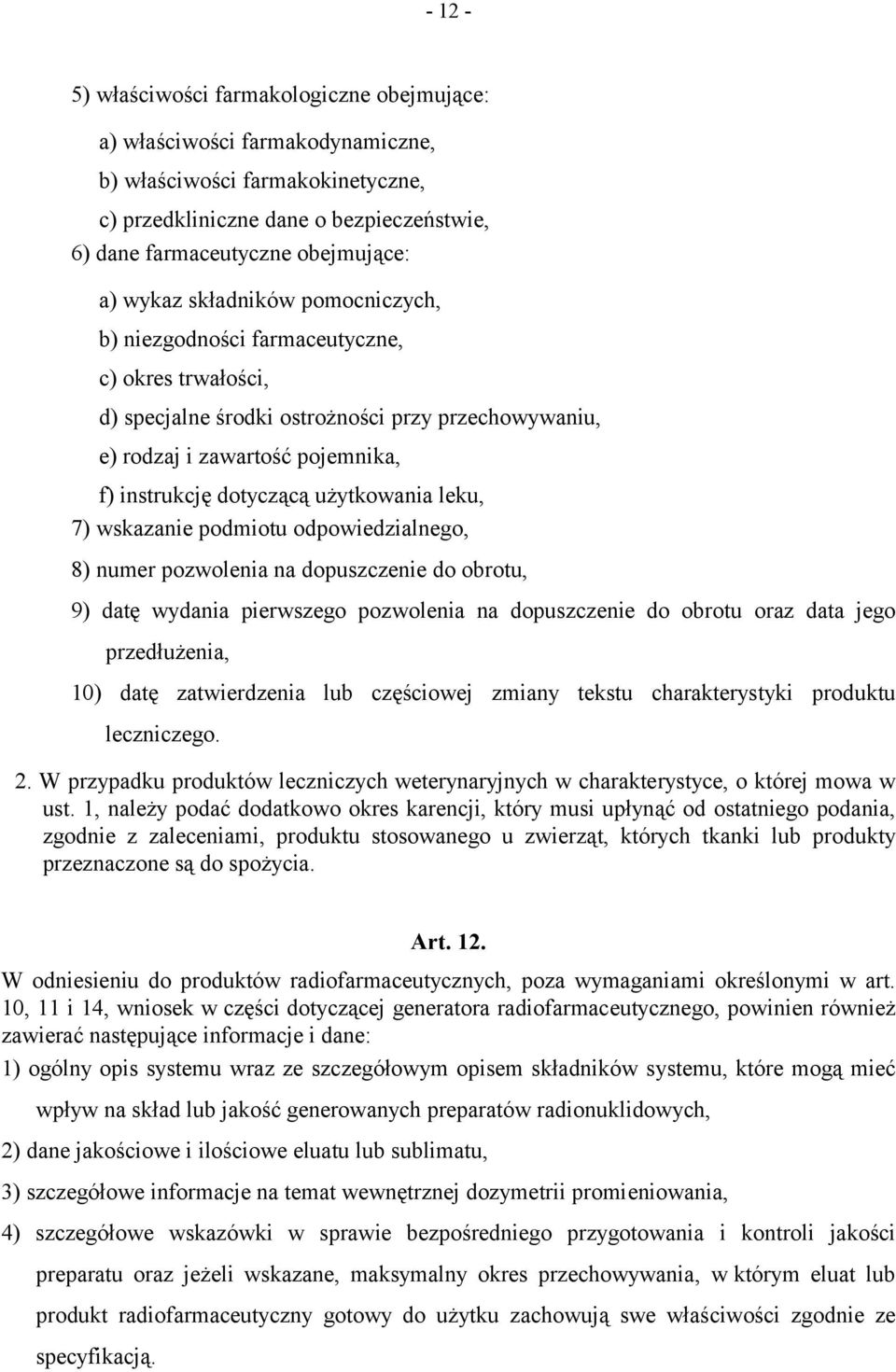 - 12 -

5) właściwości farmakologiczne obejmujące:

a) właściwości farmakodynamiczne,

b) właściwości farmakokinetyczne,

c) przedkliniczne dane o bezpieczeństwie,

6) dane farmaceutyczne obejmujące:

a) wykaz składników pomocniczych,

b) niezgodności farmaceutyczne,

c) okres trwałości,

d) specjalne środki ostrożności przy przechowywaniu,

e) rodzaj i zawartość pojemnika,

f) instrukcję dotyczącą użytkowania leku,

7) wskazanie podmiotu odpowiedzialnego,

8) numer pozwolenia na dopuszczenie do obrotu,

9) datę wydania pierwszego pozwolenia na dopuszczenie do obrotu oraz data jego przedłużenia,

10) datę zatwierdzenia lub częściowej zmiany tekstu charakterystyki produktu leczniczego.

2. W przypadku produktów leczniczych weterynaryjnych w charakterystyce, o której mowa w ust. 1, należy podać dodatkowo okres karencji, który musi upłynąć od ostatniego podania, zgodnie z zaleceniami, produktu stosowanego u zwierząt, których tkanki lub produkty przeznaczone są do spożycia.

Art. 12.

W odniesieniu do produktów radiofarmaceutycznych, poza wymaganiami określonymi w art. 10, 11 i 14, wniosek w części dotyczącej generatora radiofarmaceutycznego, powinien również zawierać następujące informacje i dane:

1) ogólny opis systemu wraz ze szczegółowym opisem składników systemu, które mogą mieć wpływ na skład lub jakość generowanych preparatów radionuklidowych,

2) dane jakościowe i ilościowe eluatu lub sublimatu,

3) szczegółowe informacje na temat wewnętrznej dozymetrii promieniowania,

4) szczegółowe wskazówki w sprawie bezpośredniego przygotowania i kontroli jakości preparatu oraz jeżeli wskazane, maksymalny okres przechowywania, w którym eluat lub produkt radiofarmaceutyczny gotowy do użytku zachowują swe właściwości zgodnie ze specyfikacją.